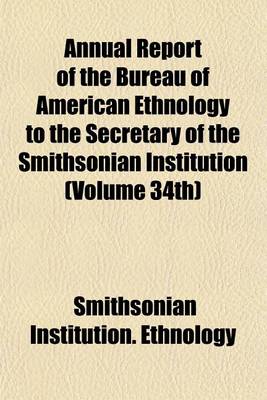 Annual Report of the Bureau of American Ethnology to the Secretary of the Smithsonian Institution (Volume 34th)

Smithsonian Institution. Ethnology